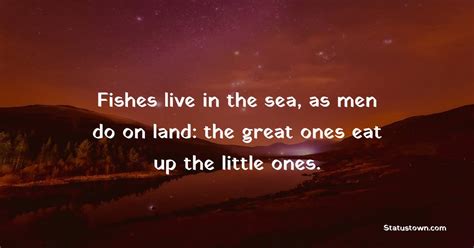 Fishes live in the sea, as men do on land: the great ones eat up the little ones.

Statustown.com